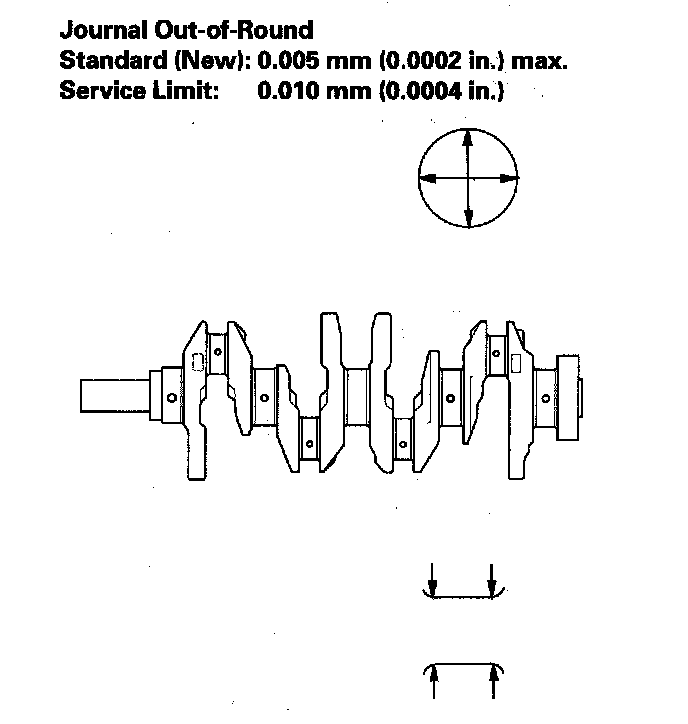 Journal Out-of-Round
Standard (New): 0.005 mm (0.0002 in.) max.
Service Limit: 0.010 mm (0.0004 in.)